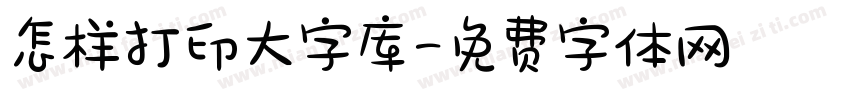 怎样打印大字库-免费字体网